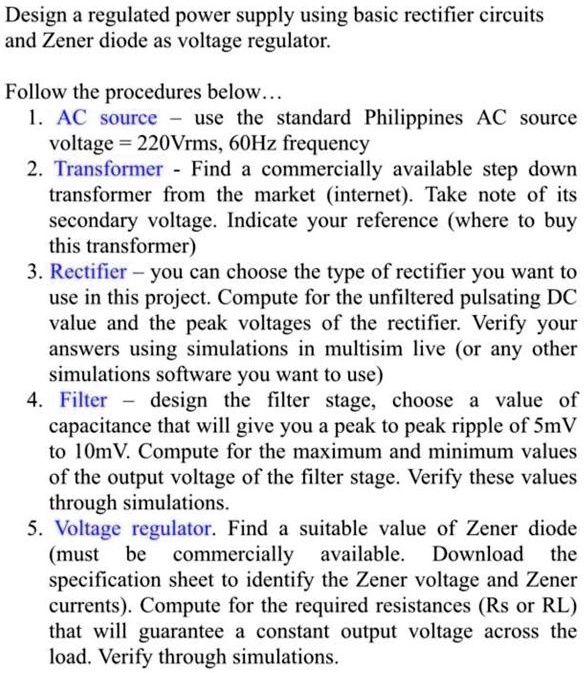 Design a regulated power supply using basic rectifier circuits and Zener diode as voltage regulator.

Follow the procedures below…
1. AC source – use the standard Philippines AC source voltage = 220Vrms, 60Hz frequency
2. Transformer - Find a commercially available step down transformer from the market (internet). Take note of its secondary voltage. Indicate your reference (where to buy this transformer)
3. Rectifier – you can choose the type of rectifier you want to use in this project. Compute for the unfiltered pulsating DC value and the peak voltages of the rectifier. Verify your answers using simulations in multisim live (or any other simulations software you want to use)
4. Filter – design the filter stage, choose a value of capacitance that will give you a peak to peak ripple of 5mV to 10mV. Compute for the maximum and minimum values of the output voltage of the filter stage. Verify these values through simulations.
5. Voltage regulator. Find a suitable value of Zener diode (must be commercially available. Download the specification sheet to identify the Zener voltage and Zener currents). Compute for the required resistances (Rs or RL) that will guarantee a constant output voltage across the load. Verify through simulations.